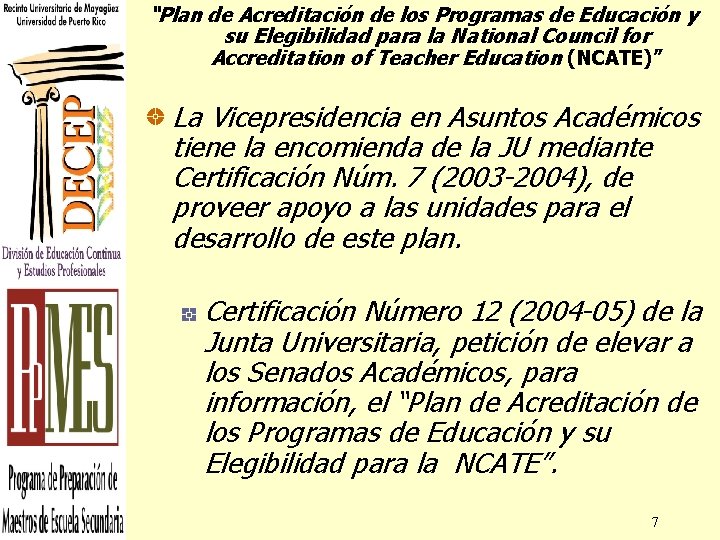 Recinto Universitario de Mayagüez
Universidad de Puerto Rico

DECEP

División de Educación Continua y Estudios Profesionales

PPMES

Programa de Preparación de Maestros de Escuela Secundaria

"Plan de Acreditación de los Programas de Educación y su Elegibilidad para la National Council for Accreditation of Teacher Education (NCATE)"

La Vicepresidencia en Asuntos Académicos tiene la encomienda de la JU mediante Certificación Núm. 7 (2003-2004), de proveer apoyo a las unidades para el desarrollo de este plan.

Certificación Número 12 (2004-05) de la Junta Universitaria, petición de elevar a los Senados Académicos, para información, el "Plan de Acreditación de los Programas de Educación y su Elegibilidad para la NCATE".

7